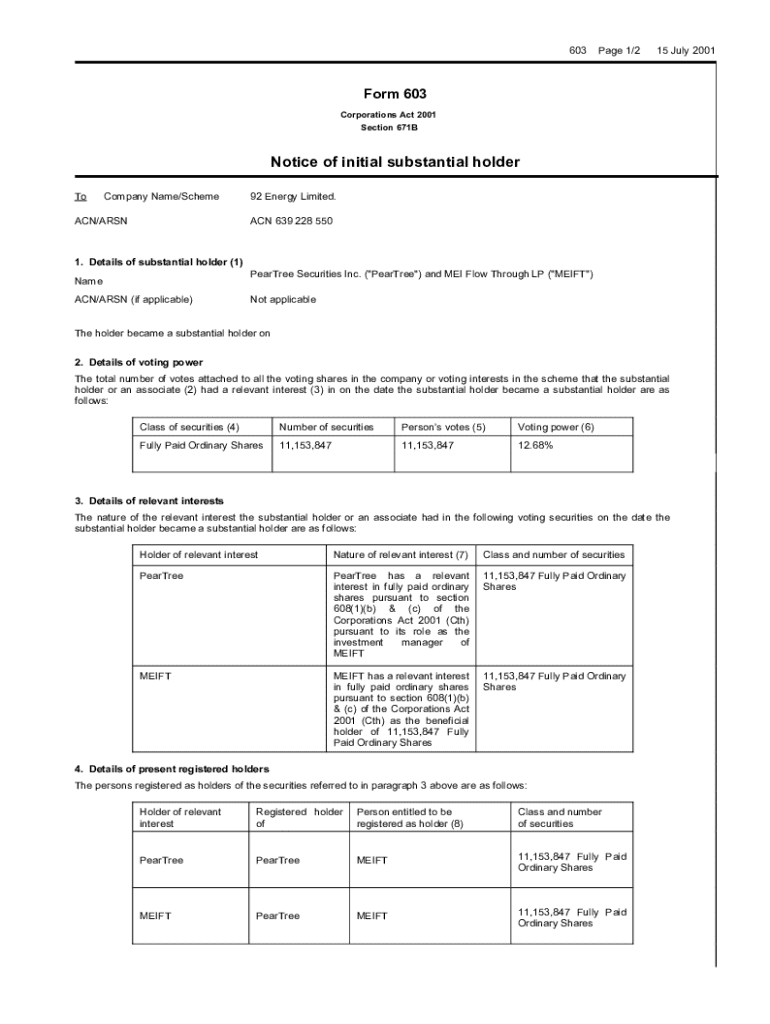 603 Page 1/2 15 July 2001

Form 603

Corporations Act 2001
Section 671B

Notice of initial substantial holder

To Company Name/Scheme 92 Energy Limited.

ACN/ARSN ACN 639 228 550

1. Details of substantial holder (1)

Name PearTree Securities Inc. ("PearTree") and MEI Flow Through LP ("MEIFT")

ACN/ARSN (if applicable) Not applicable

The holder became a substantial holder on

2. Details of voting power

The total number of votes attached to all the voting shares in the company or voting interests in the scheme that the substantial holder or an associate (2) had a relevant interest (3) in on the date the substantial holder became a substantial holder are as follows:

| Class of securities (4) | Number of securities | Person's votes (5) | Voting power (6) |
|---|---|---|---|
| Fully Paid Ordinary Shares | 11,153,847 | 11,153,847 | 12.68% |

3. Details of relevant interests

The nature of the relevant interest the substantial holder or an associate had in the following voting securities on the date the substantial holder became a substantial holder are as follows:

| Holder of relevant interest | Nature of relevant interest (7) | Class and number of securities |
|---|---|---|
| PearTree | PearTree has a relevant interest in fully paid ordinary shares pursuant to section 608(1)(b) & (c) of the Corporations Act 2001 (Cth) pursuant to its role as the investment manager of MEIFT | 11,153,847 Fully Paid Ordinary Shares |
| MEIFT | MEIFT has a relevant interest in fully paid ordinary shares pursuant to section 608(1)(b) & (c) of the Corporations Act 2001 (Cth) as the beneficial holder of 11,153,847 Fully Paid Ordinary Shares | 11,153,847 Fully Paid Ordinary Shares |

4. Details of present registered holders

The persons registered as holders of the securities referred to in paragraph 3 above are as follows:

| Holder of relevant interest | Registered holder of | Person entitled to be registered as holder (8) | Class and number of securities |
|---|---|---|---|
| PearTree | PearTree | MEIFT | 11,153,847 Fully Paid Ordinary Shares |
| MEIFT | PearTree | MEIFT | 11,153,847 Fully Paid Ordinary Shares |